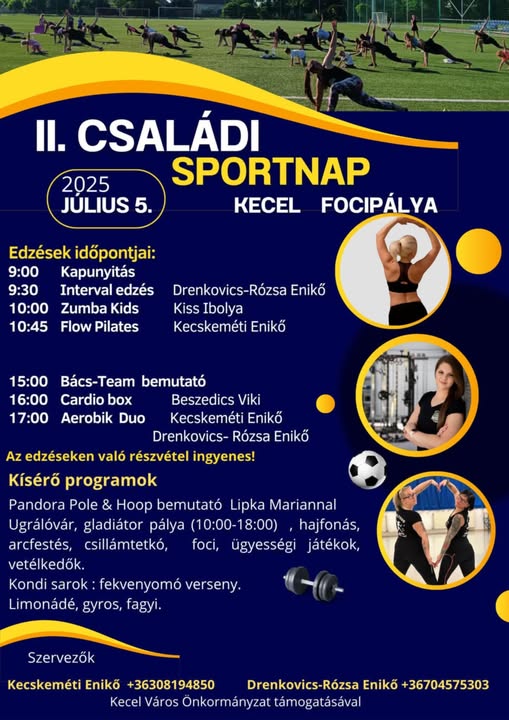 II. CSALÁDI
SPORTNAP

2025
JÚLIUS 5.

KECEL FOCIPÁLYA

Edzések időpontjai:
9:00 Kapunyitás
9:30 Interval edzés Drenkovics-Rózsa Enikő
10:00 Zumba Kids Kiss Ibolya
10:45 Flow Pilates Kecskeméti Enikő

15:00 Bács-Team bemutató
16:00 Cardio box Beszedics Viki
17:00 Aerobik Duo Kecskeméti Enikő
Drenkovics- Rózsa Enikő

Az edzéseken való részvétel ingyenes!

Kísérő programok

Pandora Pole & Hoop bemutató Lipka Mariannal
Ugrálóvár, gladiátor pálya (10:00-18:00) , hajfonás, arcfestés, csillámtetkó, foci, ügyességi játékok, vetélkedők.
Kondi sarok : fekvenyomó verseny.
Limonádé, gyros, fagyi.

Szervezők

Kecskeméti Enikő +36308194850 Drenkovics-Rózsa Enikő +36704575303
Kecel Város Önkormányzat támogatásával